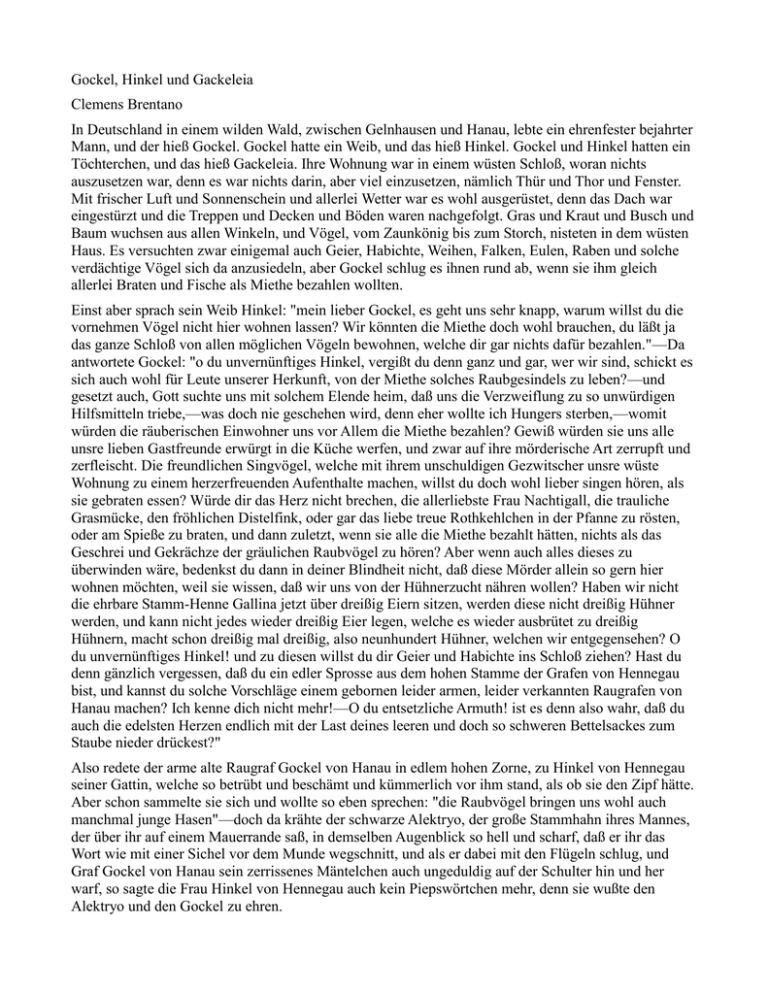 Gockel, Hinkel und Gackeleia

Clemens Brentano

In Deutschland in einem wilden Wald, zwischen Gelnhausen und Hanau, lebte ein ehrenfester bejahrter Mann, und der hieß Gockel. Gockel hatte ein Weib, und das hieß Hinkel. Gockel und Hinkel hatten ein Töchterchen, und das hieß Gackeleia. Ihre Wohnung war in einem wüsten Schloß, woran nichts auszusetzen war, denn es war nichts darin, aber viel einzusetzen, nämlich Thür und Thor und Fenster. Mit frischer Luft und Sonnenschein und allerlei Wetter war es wohl ausgerüstet, denn das Dach war eingestürzt und die Treppen und Decken und Böden waren nachgefolgt. Gras und Kraut und Busch und Baum wuchsen aus allen Winkeln, und Vögel, vom Zaunkönig bis zum Storch, nisteten in dem wüsten Haus. Es versuchten zwar einigemal auch Geier, Habichte, Weihen, Falken, Eulen, Raben und solche verdächtige Vögel sich da anzusiedeln, aber Gockel schlug es ihnen rund ab, wenn sie ihm gleich allerlei Braten und Fische als Miethe bezahlen wollten.

Einst aber sprach sein Weib Hinkel: "mein lieber Gockel, es geht uns sehr knapp, warum willst du die vornehmen Vögel nicht hier wohnen lassen? Wir könnten die Miethe doch wohl brauchen, du läßt ja das ganze Schloß von allen möglichen Vögeln bewohnen, welche dir gar nichts dafür bezahlen."—Da antwortete Gockel: "o du unvernünftiges Hinkel, vergißt du denn ganz und gar, wer wir sind, schickt es sich auch wohl für Leute unserer Herkunft, von der Miethe solches Raubgesindels zu leben?—und gesetzt auch, Gott suchte uns mit solchem Elende heim, daß uns die Verzweiflung zu so unwürdigen Hilfsmitteln triebe,—was doch nie geschehen wird, denn eher wollte ich Hungers sterben,—womit würden die räuberischen Einwohner uns vor Allem die Miethe bezahlen? Gewiß würden sie uns alle unsre lieben Gastfreunde erwürgt in die Küche werfen, und zwar auf ihre mörderische Art zerrupft und zerfleischt. Die freundlichen Singvögel, welche mit ihrem unschuldigen Gezwitscher unsre wüste Wohnung zu einem herzerfreuenden Aufenthalte machen, willst du doch wohl lieber singen hören, als sie gebraten essen? Würde dir das Herz nicht brechen, die allerliebste Frau Nachtigall, die trauliche Grasmücke, den fröhlichen Distelfink, oder gar das liebe treue Rothkehlchen in der Pfanne zu rösten, oder am Spieße zu braten, und dann zuletzt, wenn sie alle die Miethe bezahlt hätten, nichts als das Geschrei und Gekrächze der gräulichen Raubvögel zu hören? Aber wenn auch alles dieses zu überwinden wäre, bedenkst du dann in deiner Blindheit nicht, daß diese Mörder allein so gern hier wohnen möchten, weil sie wissen, daß wir uns von der Hühnerzucht nähren wollen? Haben wir nicht die ehrbare Stamm-Henne Gallina jetzt über dreißig Eiern sitzen, werden diese nicht dreißig Hühner werden, und kann nicht jedes wieder dreißig Eier legen, welche es wieder ausbrütet zu dreißig Hühnern, macht schon dreißig mal dreißig, also neunhundert Hühner, welchen wir entgegensehen? O du unvernünftiges Hinkel! und zu diesen willst du dir Geier und Habichte ins Schloß ziehen? Hast du denn gänzlich vergessen, daß du ein edler Sprosse aus dem hohen Stamme der Grafen von Hennegau bist, und kannst du solche Vorschläge einem gebornen leider armen, leider verkannten Raugrafen von Hanau machen? Ich kenne dich nicht mehr!—O du entsetzliche Armuth! ist es denn also wahr, daß du auch die edelsten Herzen endlich mit der Last deines leeren und doch so schweren Bettelsackes zum Staube nieder drückest?"

Also redete der arme alte Raugraf Gockel von Hanau in edlem hohen Zorne, zu Hinkel von Hennegau seiner Gattin, welche so betrübt und beschämt und kümmerlich vor ihm stand, als ob sie den Zipf hätte. Aber schon sammelte sie sich und wollte so eben sprechen: "die Raubvögel bringen uns wohl auch manchmal junge Hasen"—doch da krähte der schwarze Alektryo, der große Stammhahn ihres Mannes, der über ihr auf einem Mauerrande saß, in demselben Augenblick so hell und scharf, daß er ihr das Wort wie mit einer Sichel vor dem Munde wegschnitt, und als er dabei mit den Flügeln schlug, und Graf Gockel von Hanau sein zerrissenes Mäntelchen auch ungeduldig auf der Schulter hin und her warf, so sagte die Frau Hinkel von Hennegau auch kein Piepswörtchen mehr, denn sie wußte den Alektryo und den Gockel zu ehren.